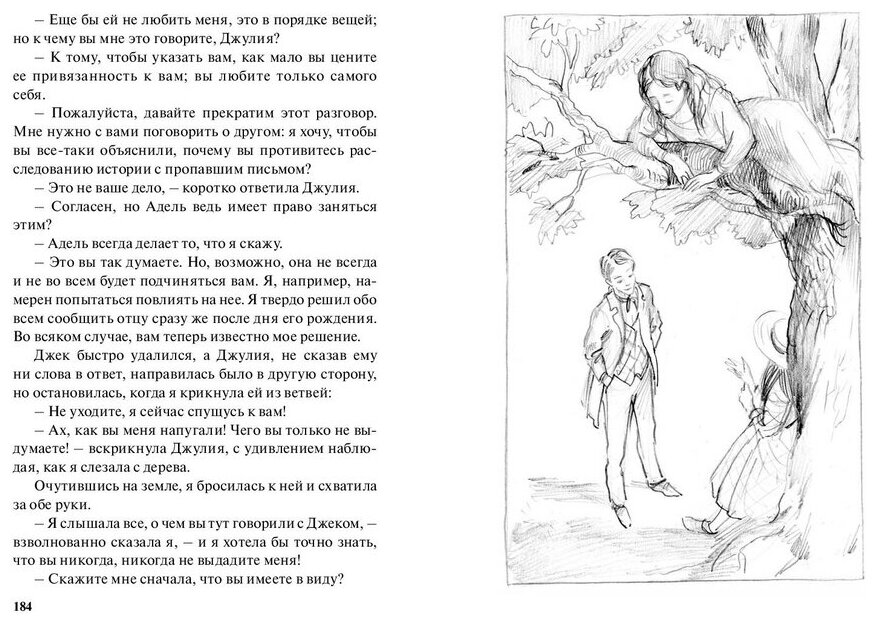 – Еще бы ей не любить меня, это в порядке вещей; но к чему вы мне это говорите, Джулия?

– К тому, чтобы указать вам, как мало вы цените ее привязанность к вам; вы любите только самого себя.

– Пожалуйста, давайте прекратим этот разговор. Мне нужно с вами поговорить о другом: я хочу, чтобы вы все-таки объяснили, почему вы противитесь расследованию истории с пропавшим письмом?

– Это не ваше дело, – коротко ответила Джулия.

– Согласен, но Адель ведь имеет право заняться этим?

– Адель всегда делает то, что я скажу.

– Это вы так думаете. Но, возможно, она не всегда и не во всем будет подчиняться вам. Я, например, намерен попытаться повлиять на нее. Я твердо решил обо всем сообщить отцу сразу же после дня его рождения. Во всяком случае, вам теперь известно мое решение.

Джек быстро удалился, а Джулия, не сказав ему ни слова в ответ, направилась было в другую сторону, но остановилась, когда я крикнула ей из ветвей:

– Не уходите, я сейчас спущусь к вам!

– Ах, как вы меня напугали! Чего вы только не выдумаете! – вскрикнула Джулия, с удивлением наблюдая, как я слезала с дерева.

Очутившись на земле, я бросилась к ней и схватила за обе руки.

– Я слышала все, о чем вы тут говорили с Джеком, – взволнованно сказала я, – и я хотела бы точно знать, что вы никогда, никогда не выдадите меня!

– Скажите мне сначала, что вы имеете в виду?

184